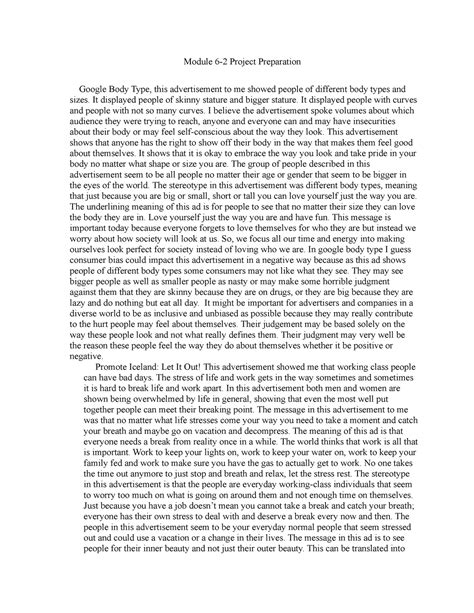 Module 6-2 Project Preparation

Google Body Type, this advertisement to me showed people of different body types and sizes. It displayed people of skinny stature and bigger stature. It displayed people with curves and people with not so many curves. I believe the advertisement spoke volumes about which audience they were trying to reach, anyone and everyone can and may have insecurities about their body or may feel self-conscious about the way they look. This advertisement shows that anyone has the right to show off their body in the way that makes them feel good about themselves. It shows that it is okay to embrace the way you look and take pride in your body no matter what shape or size you are. The group of people described in this advertisement seem to be all people no matter their age or gender that seem to be bigger in the eyes of the world. The stereotype in this advertisement was different body types, meaning that just because you are big or small, short or tall you can love yourself just the way you are. The underlining meaning of this ad is for people to see that no matter their size they can love the body they are in. Love yourself just the way you are and have fun. This message is important today because everyone forgets to love themselves for who they are but instead we worry about how society will look at us. So, we focus all our time and energy into making ourselves look perfect for society instead of loving who we are. In google body type I guess consumer bias could impact this advertisement in a negative way because as this ad shows people of different body types some consumers may not like what they see. They may see bigger people as well as smaller people as nasty or may make some horrible judgment against them that they are skinny because they are on drugs, or they are big because they are lazy and do nothing but eat all day. It might be important for advertisers and companies in a diverse world to be as inclusive and unbiased as possible because they may really contribute to the hurt people may feel about themselves. Their judgement may be based solely on the way these people look and not what really defines them. Their judgment may very well be the reason these people feel the way they do about themselves whether it be positive or negative.

Promote Iceland: Let It Out! This advertisement showed me that working class people can have bad days. The stress of life and work gets in the way sometimes and sometimes it is hard to break life and work apart. In this advertisement both men and women are shown being overwhelmed by life in general, showing that even the most well put together people can meet their breaking point. The message in this advertisement to me was that no matter what life stresses come your way you need to take a moment and catch your breath and maybe go on vacation and decompress. The meaning of this ad is that everyone needs a break from reality once in a while. The world thinks that work is all that is important. Work to keep your lights on, work to keep your water on, work to keep your family fed and work to make sure you have the gas to actually get to work. No one takes the time out anymore to just stop and breath and relax, let the stress rest. The stereotype in this advertisement is that the people are everyday working-class individuals that seem to worry too much on what is going on around them and not enough time on themselves. Just because you have a job doesn't mean you cannot take a break and catch your breath; everyone has their own stress to deal with and deserve a break every now and then. The people in this advertisement seem to be your everyday normal people that seem stressed out and could use a vacation or a change in their lives. The message in this ad is to see people for their inner beauty and not just their outer beauty. This can be translated into